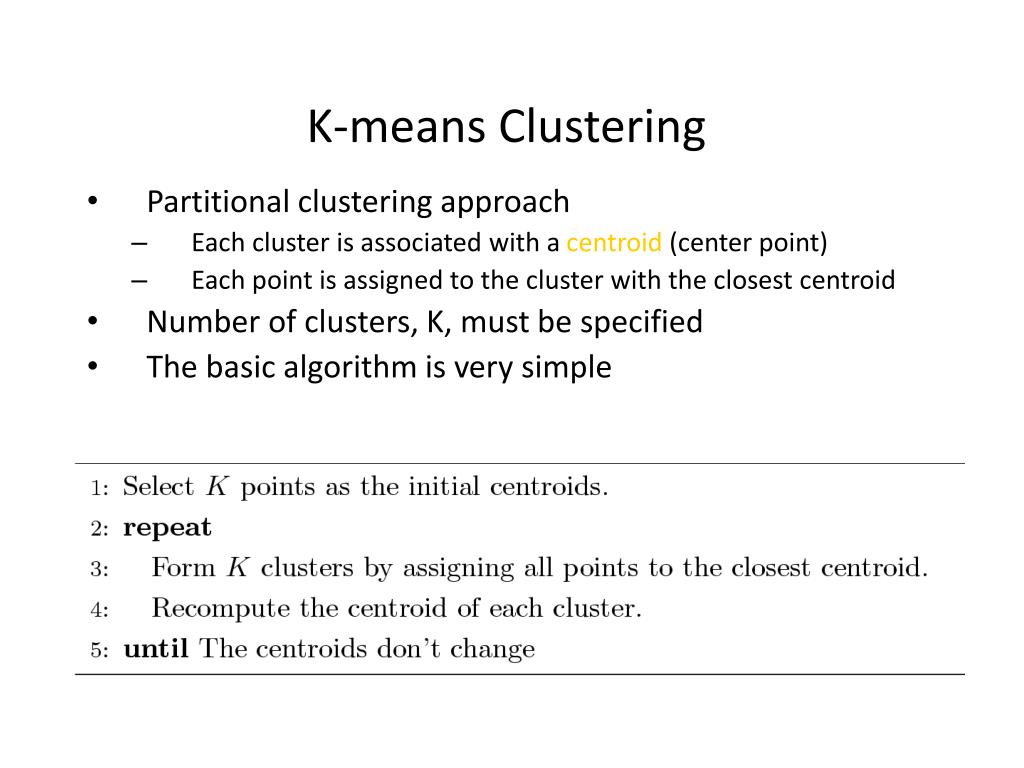 K-means Clustering

• Partitional clustering approach
 – Each cluster is associated with a centroid (center point)
 – Each point is assigned to the cluster with the closest centroid
• Number of clusters, K, must be specified
• The basic algorithm is very simple

1: Select $K$ points as the initial centroids.
2: **repeat**
3: Form $K$ clusters by assigning all points to the closest centroid.
4: Recompute the centroid of each cluster.
5: **until** The centroids don't change